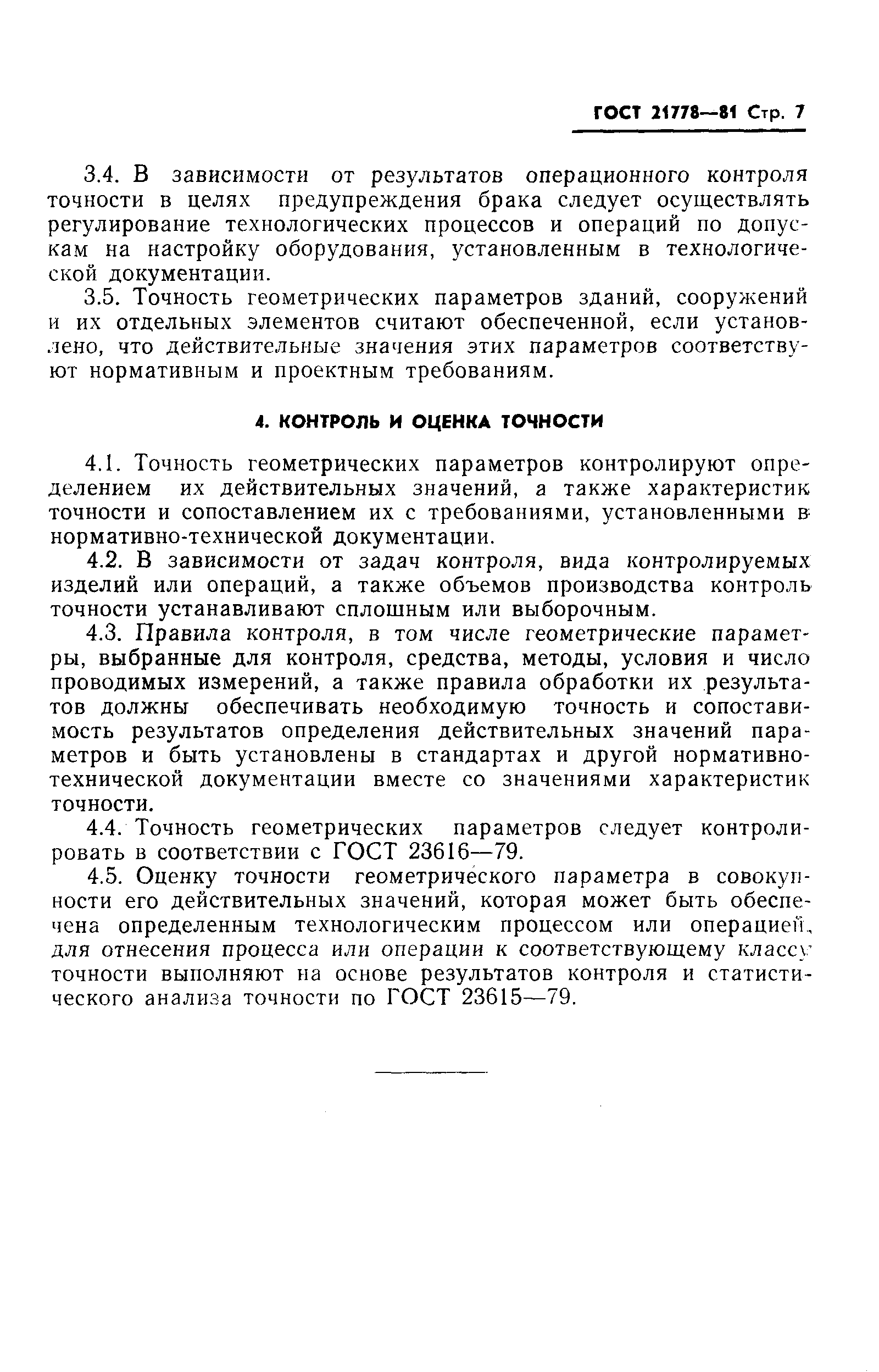 ГОСТ 21778—81 Стр. 7

3.4. В зависимости от результатов операционного контроля точности в целях предупреждения брака следует осуществлять регулирование технологических процессов и операций по допускам на настройку оборудования, установленным в технологической документации.

3.5. Точность геометрических параметров зданий, сооружений и их отдельных элементов считают обеспеченной, если установлено, что действительные значения этих параметров соответствуют нормативным и проектным требованиям.

4. КОНТРОЛЬ И ОЦЕНКА ТОЧНОСТИ

4.1. Точность геометрических параметров контролируют определением их действительных значений, а также характеристик точности и сопоставлением их с требованиями, установленными в нормативно-технической документации.

4.2. В зависимости от задач контроля, вида контролируемых изделий или операций, а также объемов производства контроль точности устанавливают сплошным или выборочным.

4.3. Правила контроля, в том числе геометрические параметры, выбранные для контроля, средства, методы, условия и число проводимых измерений, а также правила обработки их результатов должны обеспечивать необходимую точность и сопоставимость результатов определения действительных значений параметров и быть установлены в стандартах и другой нормативно-технической документации вместе со значениями характеристик точности.

4.4. Точность геометрических параметров следует контролировать в соответствии с ГОСТ 23616—79.

4.5. Оценку точности геометрического параметра в совокупности его действительных значений, которая может быть обеспечена определенным технологическим процессом или операцией, для отнесения процесса или операции к соответствующему классу точности выполняют на основе результатов контроля и статистического анализа точности по ГОСТ 23615—79.